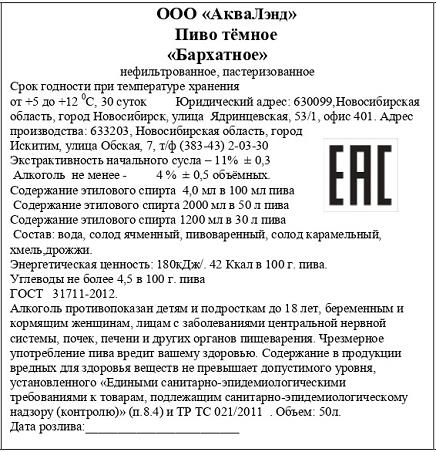 ООО «АкваЛэнд»
Пиво тёмное
«Бархатное»
нефильтрованное, пастеризованное
Срок годности при температуре хранения от +5 до +12 $^0$С, 30 суток Юридический адрес: 630099,Новосибирская область, город Новосибирск, улица Ядринцевская, 53/1, офис 401. Адрес производства: 633203, Новосибирская область, город Искитим, улица Обская, 7, т/ф (383-43) 2-03-30
Экстрактивность начального сусла – 11% ± 0,3
Алкоголь не менее - 4 % ± 0,5 объёмных.
Содержание этилового спирта 4,0 мл в 100 мл пива
Содержание этилового спирта 2000 мл в 50 л пива
Содержание этилового спирта 1200 мл в 30 л пива
Состав: вода, солод ячменный, пивоваренный, солод карамельный, хмель,дрожжи.
Энергетическая ценность: 180кДж/. 42 Ккал в 100 г. пива.
Углеводы не более 4,5 в 100 г. пива
ГОСТ 31711-2012.
Алкоголь противопоказан детям и подросткам до 18 лет, беременным и кормящим женщинам, лицам с заболеваниями центральной нервной системы, почек, печени и других органов пищеварения. Чрезмерное употребление пива вредит вашему здоровью. Содержание в продукции вредных для здоровья веществ не превышает допустимого уровня, установленного «Едиными санитарно-эпидемиологическими требованиями к товарам, подлежащим санитарно-эпидемиологическому надзору (контролю)» (п.8.4) и ТР ТС 021/2011 . Объем: 50л.
Дата розлива:____________________

EAC